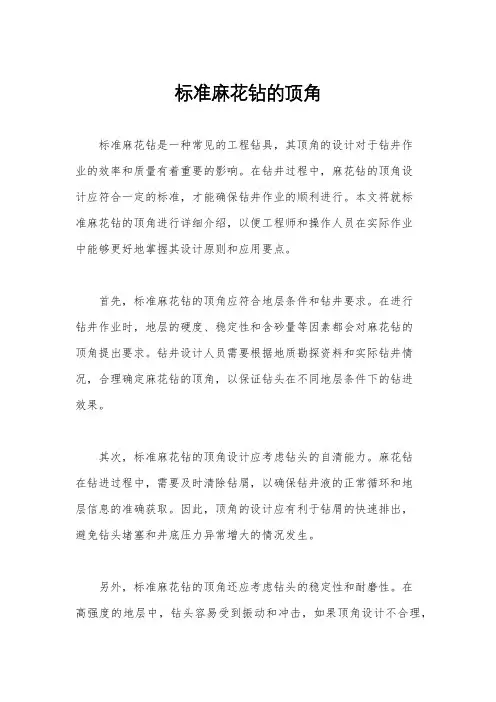 标准麻花钻的顶角

标准麻花钻是一种常见的工程钻具，其顶角的设计对于钻井作业的效率和质量有着重要的影响。在钻井过程中，麻花钻的顶角设计应符合一定的标准，才能确保钻井作业的顺利进行。本文将就标准麻花钻的顶角进行详细介绍，以便工程师和操作人员在实际作业中能够更好地掌握其设计原则和应用要点。

首先，标准麻花钻的顶角应符合地层条件和钻井要求。在进行钻井作业时，地层的硬度、稳定性和含砂量等因素都会对麻花钻的顶角提出要求。钻井设计人员需要根据地质勘探资料和实际钻井情况，合理确定麻花钻的顶角，以保证钻头在不同地层条件下的钻进效果。

其次，标准麻花钻的顶角设计应考虑钻头的自清能力。麻花钻在钻进过程中，需要及时清除钻屑，以确保钻井液的正常循环和地层信息的准确获取。因此，顶角的设计应有利于钻屑的快速排出，避免钻头堵塞和井底压力异常增大的情况发生。

另外，标准麻花钻的顶角还应考虑钻头的稳定性和耐磨性。在高强度的地层中，钻头容易受到振动和冲击，如果顶角设计不合理，